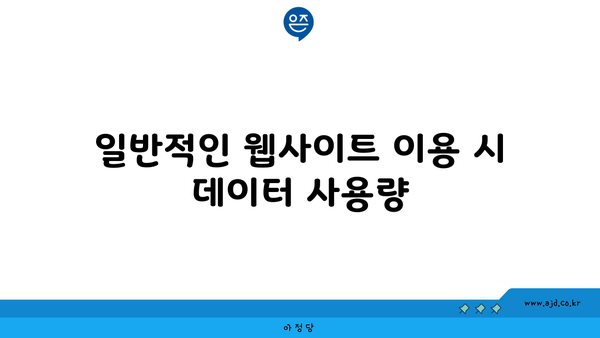 은즈

일반적인 웹사이트 이용 시 데이터 사용량

www.ajd.co.kr

아정당